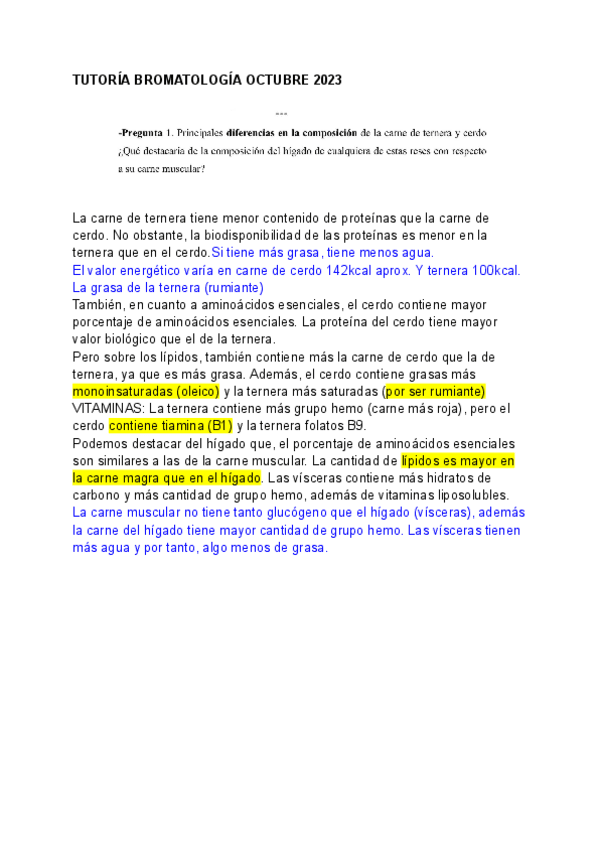 TUTORÍA BROMATOLOGÍA OCTUBRE 2023

---

-Pregunta 1. Principales diferencias en la composición de la carne de ternera y cerdo ¿Qué destacaría de la composición del hígado de cualquiera de estas reses con respecto a su carne muscular?

La carne de ternera tiene menor contenido de proteínas que la carne de cerdo. No obstante, la biodisponibilidad de las proteínas es menor en la ternera que en el cerdo.Si tiene más grasa, tiene menos agua.
El valor energético varía en carne de cerdo 142kcal aprox. Y ternera 100kcal.
La grasa de la ternera (rumiante)
También, en cuanto a aminoácidos esenciales, el cerdo contiene mayor porcentaje de aminoácidos esenciales. La proteína del cerdo tiene mayor valor biológico que el de la ternera.
Pero sobre los lípidos, también contiene más la carne de cerdo que la de ternera, ya que es más grasa. Además, el cerdo contiene grasas más monoinsaturadas (oleico) y la ternera más saturadas (por ser rumiante)
VITAMINAS: La ternera contiene más grupo hemo (carne más roja), pero el cerdo contiene tiamina (B1) y la ternera folatos B9.
Podemos destacar del hígado que, el porcentaje de aminoácidos esenciales son similares a las de la carne muscular. La cantidad de lípidos es mayor en la carne magra que en el hígado. Las vísceras contiene más hidratos de carbono y más cantidad de grupo hemo, además de vitaminas liposolubles.
La carne muscular no tiene tanto glucógeno que el hígado (vísceras), además la carne del hígado tiene mayor cantidad de grupo hemo. Las vísceras tienen más agua y por tanto, algo menos de grasa.